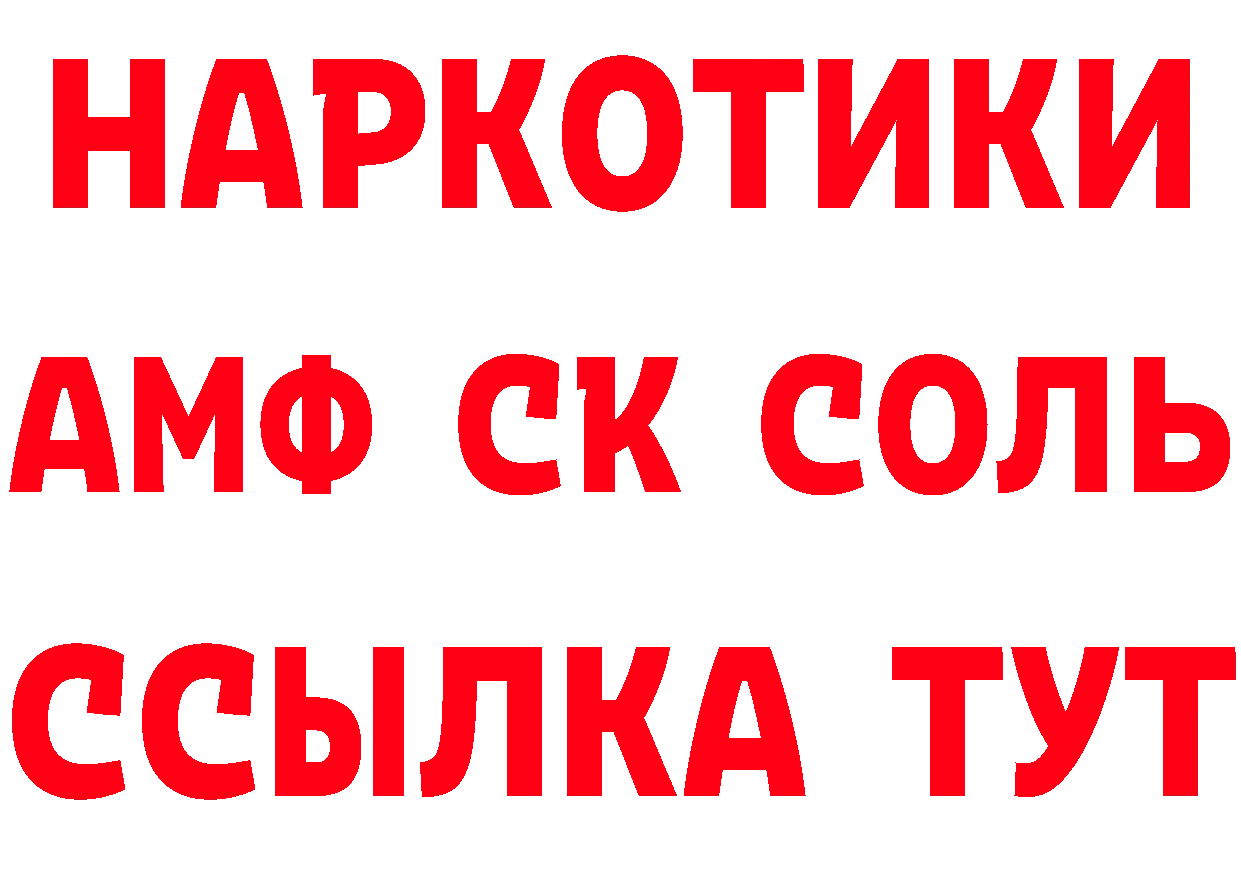 НАРКОТИКИ

АМФ СК СОЛЬ

ССЫЛКА ТУТ